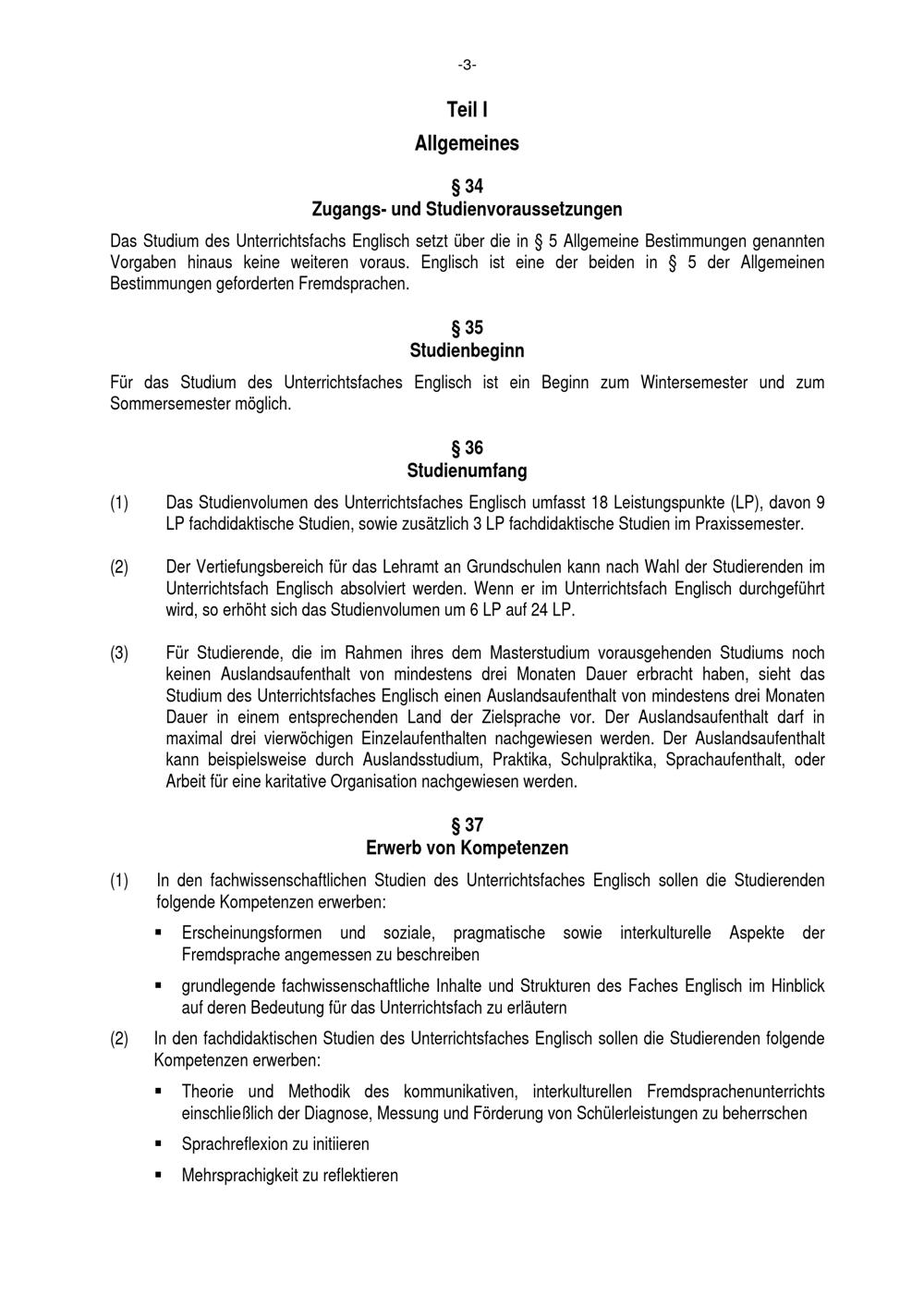 -3-

Teil I

Allgemeines

§ 34
Zugangs- und Studienvoraussetzungen

Das Studium des Unterrichtsfachs Englisch setzt über die in § 5 Allgemeine Bestimmungen genannten Vorgaben hinaus keine weiteren voraus. Englisch ist eine der beiden in § 5 der Allgemeinen Bestimmungen geforderten Fremdsprachen.

§ 35
Studienbeginn

Für das Studium des Unterrichtsfaches Englisch ist ein Beginn zum Wintersemester und zum Sommersemester möglich.

§ 36
Studienumfang

(1) Das Studienvolumen des Unterrichtsfaches Englisch umfasst 18 Leistungspunkte (LP), davon 9 LP fachdidaktische Studien, sowie zusätzlich 3 LP fachdidaktische Studien im Praxissemester.

(2) Der Vertiefungsbereich für das Lehramt an Grundschulen kann nach Wahl der Studierenden im Unterrichtsfach Englisch absolviert werden. Wenn er im Unterrichtsfach Englisch durchgeführt wird, so erhöht sich das Studienvolumen um 6 LP auf 24 LP.

(3) Für Studierende, die im Rahmen ihres dem Masterstudium vorausgehenden Studiums noch keinen Auslandsaufenthalt von mindestens drei Monaten Dauer erbracht haben, sieht das Studium des Unterrichtsfaches Englisch einen Auslandsaufenthalt von mindestens drei Monaten Dauer in einem entsprechenden Land der Zielsprache vor. Der Auslandsaufenthalt darf in maximal drei vierwöchigen Einzelaufenthalten nachgewiesen werden. Der Auslandsaufenthalt kann beispielsweise durch Auslandsstudium, Praktika, Schulpraktika, Sprachaufenthalt, oder Arbeit für eine karitative Organisation nachgewiesen werden.

§ 37
Erwerb von Kompetenzen

(1) In den fachwissenschaftlichen Studien des Unterrichtsfaches Englisch sollen die Studierenden folgende Kompetenzen erwerben:

▪ Erscheinungsformen und soziale, pragmatische sowie interkulturelle Aspekte der Fremdsprache angemessen zu beschreiben

▪ grundlegende fachwissenschaftliche Inhalte und Strukturen des Faches Englisch im Hinblick auf deren Bedeutung für das Unterrichtsfach zu erläutern

(2) In den fachdidaktischen Studien des Unterrichtsfaches Englisch sollen die Studierenden folgende Kompetenzen erwerben:

▪ Theorie und Methodik des kommunikativen, interkulturellen Fremdsprachenunterrichts einschließlich der Diagnose, Messung und Förderung von Schülerleistungen zu beherrschen

▪ Sprachreflexion zu initiieren

▪ Mehrsprachigkeit zu reflektieren